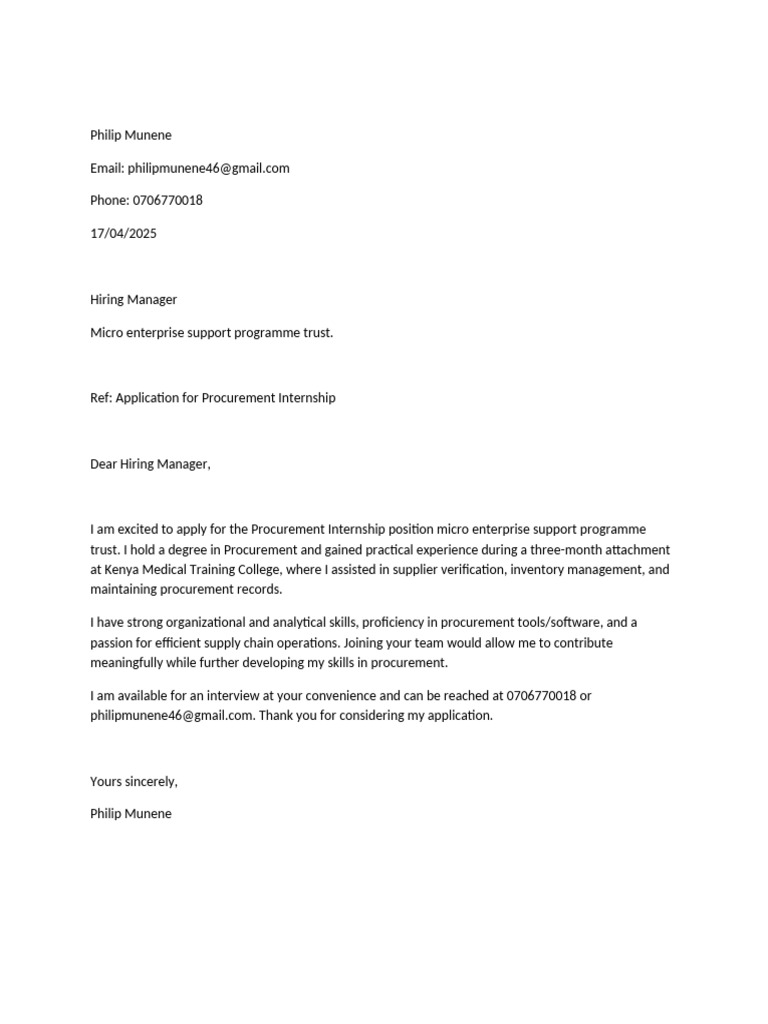 Philip Munene

Email: philipmunene46@gmail.com

Phone: 0706770018

17/04/2025

Hiring Manager

Micro enterprise support programme trust.

Ref: Application for Procurement Internship

Dear Hiring Manager,

I am excited to apply for the Procurement Internship position micro enterprise support programme trust. I hold a degree in Procurement and gained practical experience during a three-month attachment at Kenya Medical Training College, where I assisted in supplier verification, inventory management, and maintaining procurement records.

I have strong organizational and analytical skills, proficiency in procurement tools/software, and a passion for efficient supply chain operations. Joining your team would allow me to contribute meaningfully while further developing my skills in procurement.

I am available for an interview at your convenience and can be reached at 0706770018 or philipmunene46@gmail.com. Thank you for considering my application.

Yours sincerely,

Philip Munene